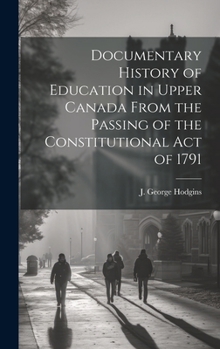 Documentary History of Education in Upper Canada From the Passing of the Constitutional Act of 1791

J. George Hodgins